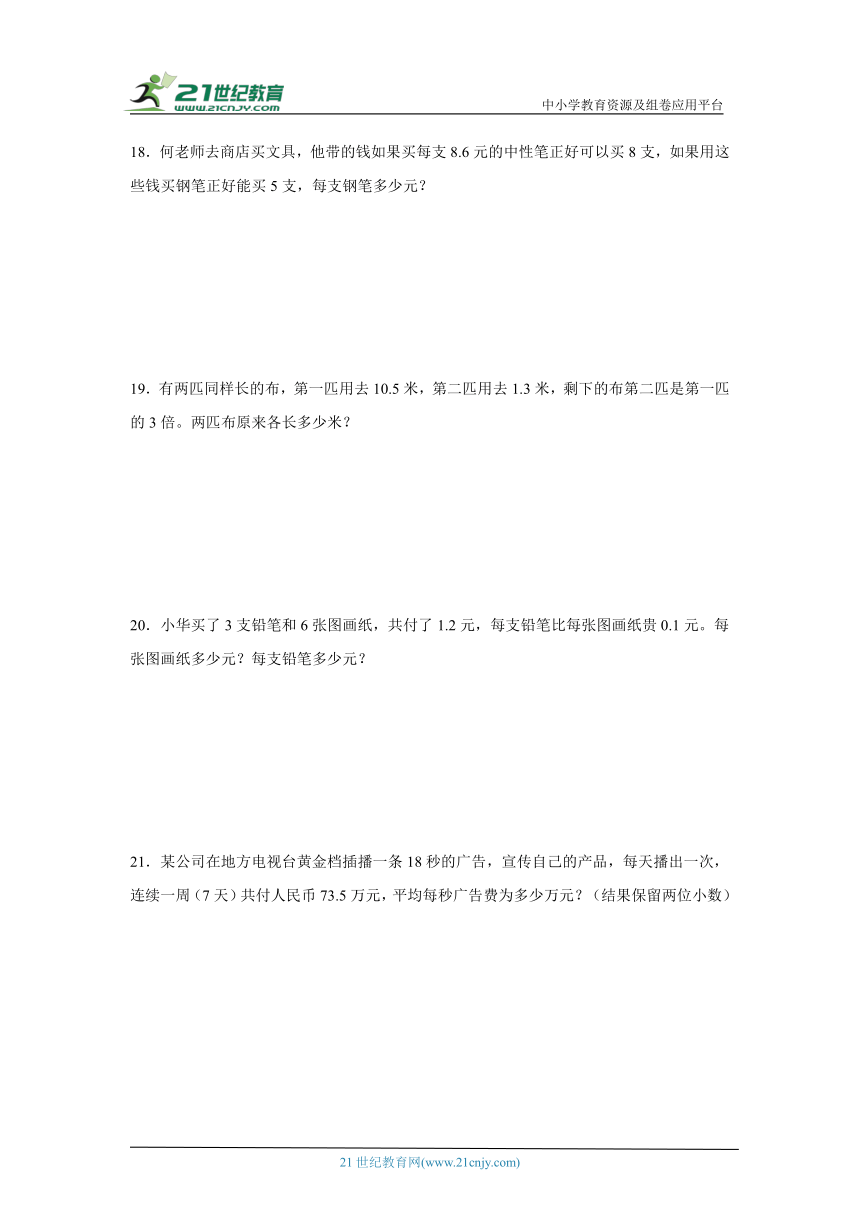 21世纪教育
www.21cnjy.com

中小学教育资源及组卷应用平台

18．何老师去商店买文具，他带的钱如果买每支 8.6 元的中性笔正好可以买 8 支，如果用这些钱买钢笔正好能买 5 支，每支钢笔多少元？

19．有两匹同样长的布，第一匹用去 10.5 米，第二匹用去 1.3 米，剩下的布第二匹是第一匹的 3 倍。两匹布原来各长多少米？

20．小华买了 3 支铅笔和 6 张图画纸，共付了 1.2 元，每支铅笔比每张图画纸贵 0.1 元。每张图画纸多少元？每支铅笔多少元？

21．某公司在地方电视台黄金档插播一条 18 秒的广告，宣传自己的产品，每天播出一次，连续一周（7 天）共付人民币 73.5 万元，平均每秒广告费为多少万元？（结果保留两位小数）

21 世纪教育网(www.21cnjy.com)